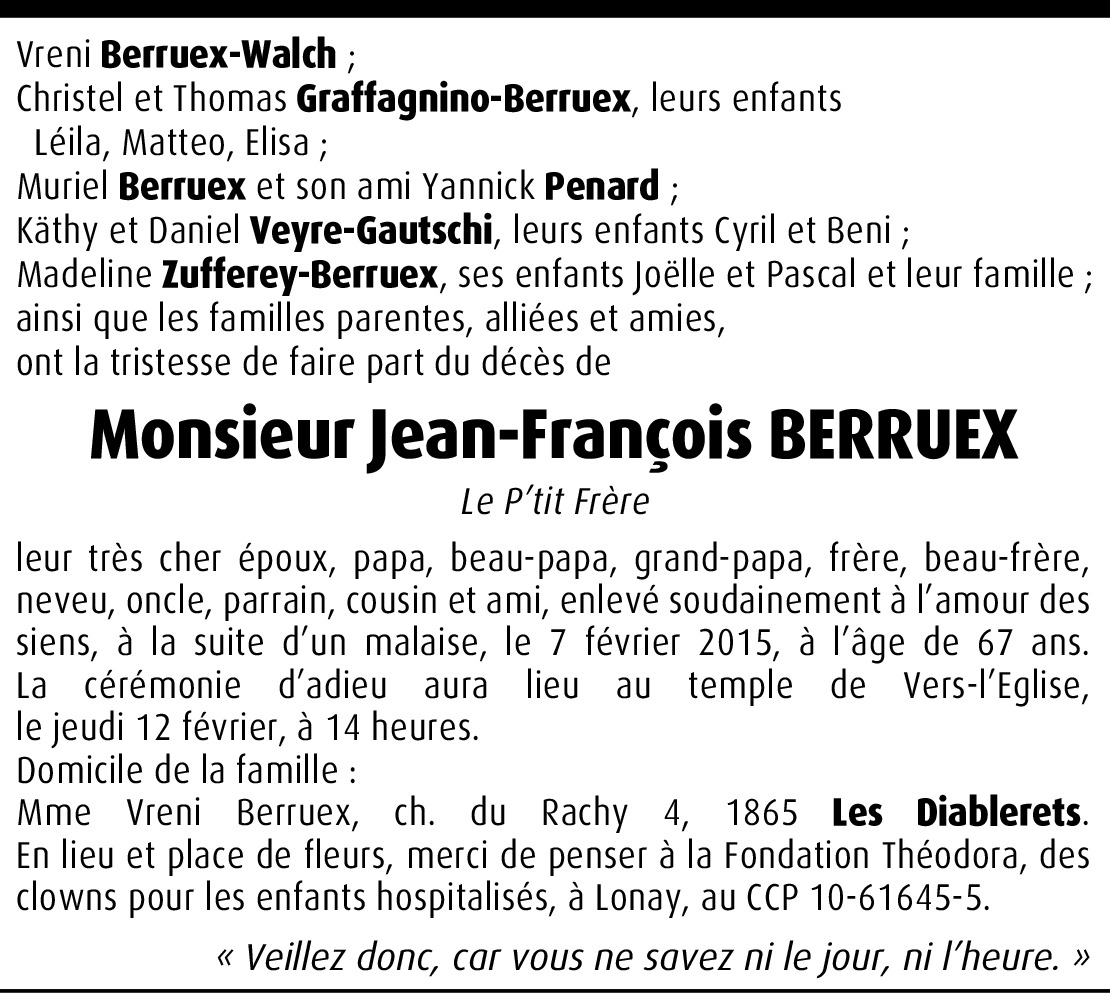 Vreni Berruex-Walch ;
Christel et Thomas Graffagnino-Berruex, leurs enfants
Léila, Matteo, Elisa ;
Muriel Berruex et son ami Yannick Penard ;
Käthy et Daniel Veyre-Gautschi, leurs enfants Cyril et Beni ;
Madeline Zufferey-Berruex, ses enfants Joëlle et Pascal et leur famille ;
ainsi que les familles parentes, alliées et amies,
ont la tristesse de faire part du décès de

Monsieur Jean-François BERRUEX

Le P'tit Frère

leur très cher époux, papa, beau-papa, grand-papa, frère, beau-frère, neveu, oncle, parrain, cousin et ami, enlevé soudainement à l'amour des siens, à la suite d'un malaise, le 7 février 2015, à l'âge de 67 ans.
La cérémonie d'adieu aura lieu au temple de Vers-l'Eglise, le jeudi 12 février, à 14 heures.
Domicile de la famille :
Mme Vreni Berruex, ch. du Rachy 4, 1865 Les Diablerets.
En lieu et place de fleurs, merci de penser à la Fondation Théodora, des clowns pour les enfants hospitalisés, à Lonay, au CCP 10-61645-5.

« Veillez donc, car vous ne savez ni le jour, ni l'heure. »